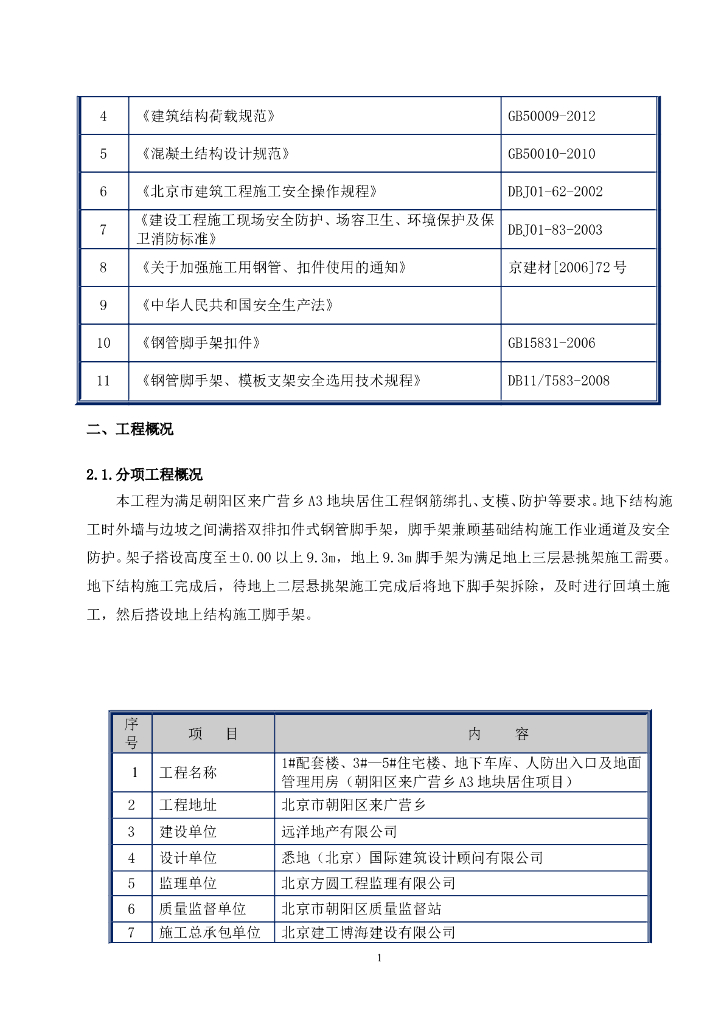 | 4 | 《建筑结构荷载规范》 | GB50009-2012 |
|---|---|---|
| 5 | 《混凝土结构设计规范》 | GB50010-2010 |
| 6 | 《北京市建筑工程施工安全操作规程》 | DBJ01-62-2002 |
| 7 | 《建设工程施工现场安全防护、场容卫生、环境保护及保卫消防标准》 | DBJ01-83-2003 |
| 8 | 《关于加强施工用钢管、扣件使用的通知》 | 京建材[2006]72号 |
| 9 | 《中华人民共和国安全生产法》 | |
| 10 | 《钢管脚手架扣件》 | GB15831-2006 |
| 11 | 《钢管脚手架、模板支架安全选用技术规程》 | DB11/T583-2008 |

二、工程概况

2.1.分项工程概况

本工程为满足朝阳区来广营乡A3地块居住工程钢筋绑扎、支模、防护等要求。地下结构施工时外墙与边坡之间满搭双排扣件式钢管脚手架，脚手架兼顾基础结构施工作业通道及安全防护。架子搭设高度至±0.00以上9.3m，地上9.3m脚手架为满足地上三层悬挑架施工需要。地下结构施工完成后，待地上二层悬挑架施工完成后将地下脚手架拆除，及时进行回填土施工，然后搭设地上结构施工脚手架。

| 序号 | 项　目 | 内　　容 |
|---|---|---|
| 1 | 工程名称 | 1#配套楼、3#—5#住宅楼、地下车库、人防出入口及地面管理用房（朝阳区来广营乡A3地块居住项目） |
| 2 | 工程地址 | 北京市朝阳区来广营乡 |
| 3 | 建设单位 | 远洋地产有限公司 |
| 4 | 设计单位 | 悉地（北京）国际建筑设计顾问有限公司 |
| 5 | 监理单位 | 北京方圆工程监理有限公司 |
| 6 | 质量监督单位 | 北京市朝阳区质量监督站 |
| 7 | 施工总承包单位 | 北京建工博海建设有限公司 |

1